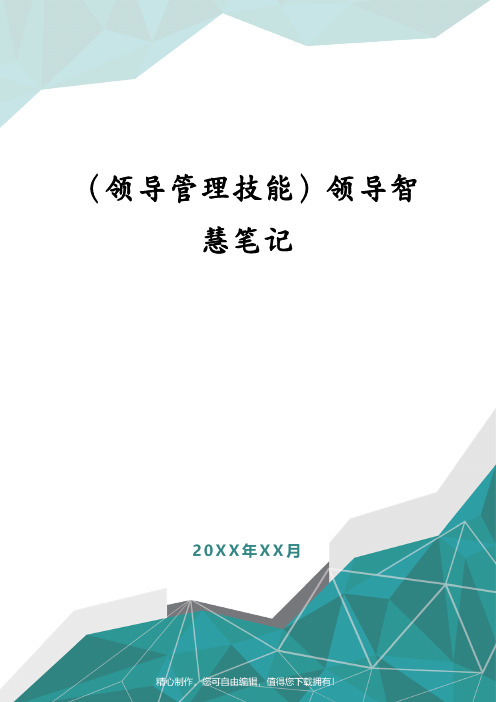 （领导管理技能）领导智慧笔记

20XX年XX月

精心制作，您可自由编辑，值得您下载拥有！